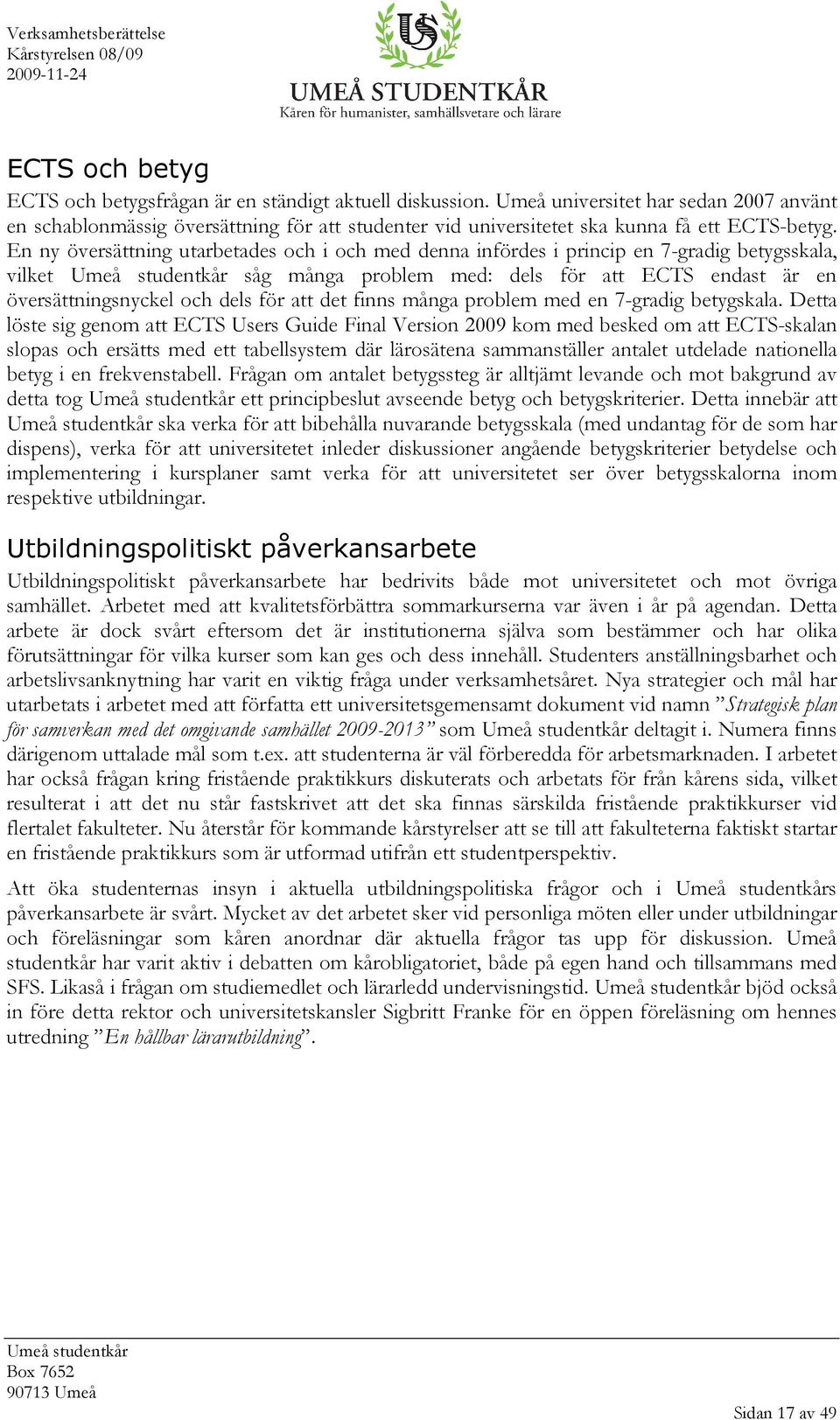 Verksamhetsberättelse
Kårstyrelsen 08/09
2009-11-24

US

UMEÅ STUDENTKÅR
Kåren för humanister, samhällsvetare och lärare

ECTS och betyg

ECTS och betygsfrågan är en ständigt aktuell diskussion. Umeå universitet har sedan 2007 använt en schablonmässig översättning för att studenter vid universitetet ska kunna få ett ECTS-betyg. En ny översättning utarbetades och i och med denna infördes i princip en 7-gradig betygsskala, vilket Umeå studentkår såg många problem med: dels för att ECTS endast är en översättningsnyckel och dels för att det finns många problem med en 7-gradig betygskala. Detta löste sig genom att ECTS Users Guide Final Version 2009 kom med besked om att ECTS-skalan slopas och ersätts med ett tabellsystem där lärosätena sammanställer antalet utdelade nationella betyg i en frekvenstabell. Frågan om antalet betygssteg är alltjämt levande och mot bakgrund av detta tog Umeå studentkår ett principbeslut avseende betyg och betygskriterier. Detta innebär att Umeå studentkår ska verka för att bibehålla nuvarande betygsskala (med undantag för de som har dispens), verka för att universitetet inleder diskussioner angående betygskriterier betydelse och implementering i kursplaner samt verka för att universitetet ser över betygsskalorna inom respektive utbildningar.

Utbildningspolitiskt påverkansarbete

Utbildningspolitiskt påverkansarbete har bedrivits både mot universitetet och mot övriga samhället. Arbetet med att kvalitetsförbättra sommarkurserna var även i år på agendan. Detta arbete är dock svårt eftersom det är institutionerna själva som bestämmer och har olika förutsättningar för vilka kurser som kan ges och dess innehåll. Studenters anställningsbarhet och arbetslivsanknytning har varit en viktig fråga under verksamhetsåret. Nya strategier och mål har utarbetats i arbetet med att författa ett universitetsgemensamt dokument vid namn ”Strategisk plan för samverkan med det omgivande samhället 2009-2013” som Umeå studentkår deltagit i. Numera finns därigenom uttalade mål som t.ex. att studenterna är väl förberedda för arbetsmarknaden. I arbetet har också frågan kring fristående praktikkurs diskuterats och arbetats för från kårens sida, vilket resulterat i att det nu står fastskrivet att det ska finnas särskilda fristående praktikkurser vid flertalet fakulteter. Nu återstår för kommande kårstyrelser att se till att fakulteterna faktiskt startar en fristående praktikkurs som är utformad utifrån ett studentperspektiv.

Att öka studenternas insyn i aktuella utbildningspolitiska frågor och i Umeå studentkårs påverkansarbete är svårt. Mycket av det arbetet sker vid personliga möten eller under utbildningar och föreläsningar som kåren anordnar där aktuella frågor tas upp för diskussion. Umeå studentkår har varit aktiv i debatten om kårobligatoriet, både på egen hand och tillsammans med SFS. Likaså i frågan om studiemedlet och lärarledd undervisningstid. Umeå studentkår bjöd också in före detta rektor och universitetskansler Sigbritt Franke för en öppen föreläsning om hennes utredning ”En hållbar lärarutbildning”.

Umeå studentkår
Box 7652
90713 Umeå

Sidan 17 av 49